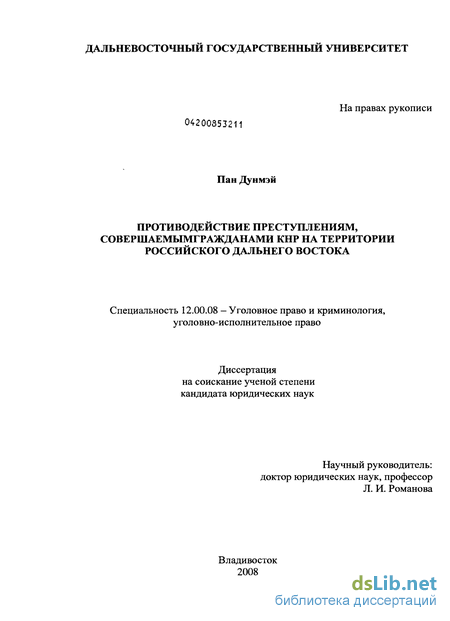 ДАЛЬНЕВОСТОЧНЫЙ ГОСУДАРСТВЕННЫЙ УНИВЕРСИТЕТ

На правах рукописи

04200853211

Пан Дунмэй

ПРОТИВОДЕЙСТВИЕ ПРЕСТУПЛЕНИЯМ, СОВЕРШАЕМЫМГРАЖДАНАМИ КНР НА ТЕРРИТОРИИ РОССИЙСКОГО ДАЛЬНЕГО ВОСТОКА

Специальность 12.00.08 – Уголовное право и криминология, уголовно-исполнительное право

Диссертация
на соискание ученой степени
кандидата юридических наук

Научный руководитель:
доктор юридических наук, профессор
Л. И. Романова

Владивосток
2008

dsLib.net
библиотека диссертаций